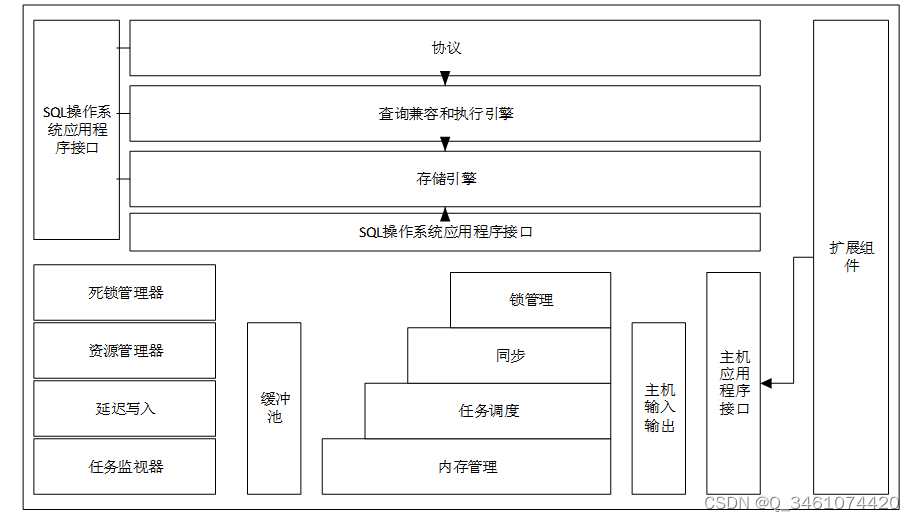 SQL操作系统应用程序接口

协议

查询兼容和执行引擎

存储引擎

SQL操作系统应用程序接口

扩展组件

死锁管理器

资源管理器

延迟写入

任务监视器

缓冲池

锁管理

同步

任务调度

内存管理

主机输入输出

主机应用程序接口

CSDN @Q_3461074420